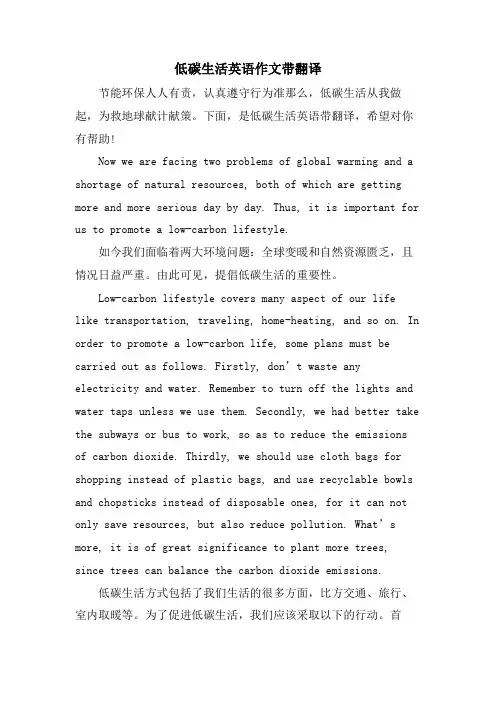 低碳生活英语作文带翻译

节能环保人人有责，认真遵守行为准那么，低碳生活从我做起，为救地球献计献策。下面，是低碳生活英语带翻译，希望对你有帮助!

Now we are facing two problems of global warming and a shortage of natural resources, both of which are getting more and more serious day by day. Thus, it is important for us to promote a low-carbon lifestyle.

如今我们面临着两大环境问题：全球变暖和自然资源匮乏，且情况日益严重。由此可见，提倡低碳生活的重要性。

Low-carbon lifestyle covers many aspect of our life like transportation, traveling, home-heating, and so on. In order to promote a low-carbon life, some plans must be carried out as follows. Firstly, don’t waste any electricity and water. Remember to turn off the lights and water taps unless we use them. Secondly, we had better take the subways or bus to work, so as to reduce the emissions of carbon dioxide. Thirdly, we should use cloth bags for shopping instead of plastic bags, and use recyclable bowls and chopsticks instead of disposable ones, for it can not only save resources, but also reduce pollution. What’s more, it is of great significance to plant more trees, since trees can balance the carbon dioxide emissions.

低碳生活方式包括了我们生活的很多方面，比方交通、旅行、室内取暖等。为了促进低碳生活，我们应该采取以下的行动。首